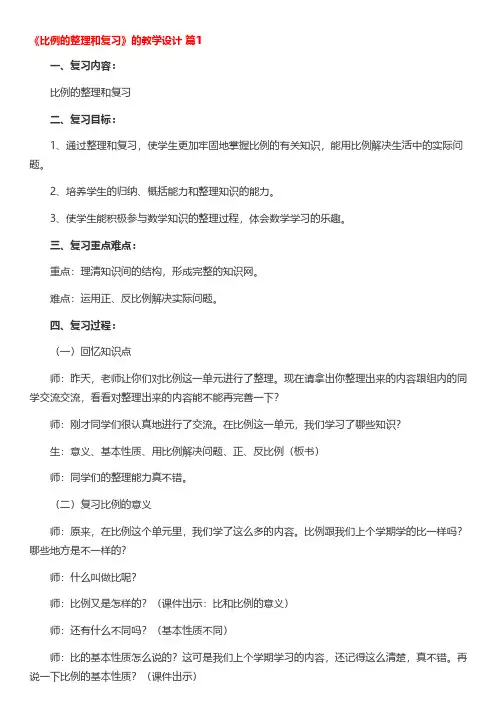 《比例的整理和复习》的教学设计 篇1

一、复习内容：

比例的整理和复习

二、复习目标：

1、通过整理和复习，使学生更加牢固地掌握比例的有关知识，能用比例解决生活中的实际问题。

2、培养学生的归纳、概括能力和整理知识的能力。

3、使学生能积极参与数学知识的整理过程，体会数学学习的乐趣。

三、复习重点难点：

重点：理清知识间的结构，形成完整的知识网。

难点：运用正、反比例解决实际问题。

四、复习过程：

（一）回忆知识点

师：昨天，老师让你们对比例这一单元进行了整理。现在请拿出你整理出来的内容跟组内的同学交流交流，看看对整理出来的内容能不能再完善一下？

师：刚才同学们很认真地进行了交流。在比例这一单元，我们学习了哪些知识？

生：意义、基本性质、用比例解决问题、正、反比例（板书）

师：同学们的整理能力真不错。

（二）复习比例的意义

师：原来，在比例这个单元里，我们学了这么多的内容。比例跟我们上个学期学的比一样吗？哪些地方是不一样的？

师：什么叫做比呢？

师：比例又是怎样的？（课件出示：比和比例的意义）

师：还有什么不同吗？（基本性质不同）

师：比的基本性质怎么说的？这可是我们上个学期学习的内容，还记得这么清楚，真不错。再说一下比例的基本性质？（课件出示）